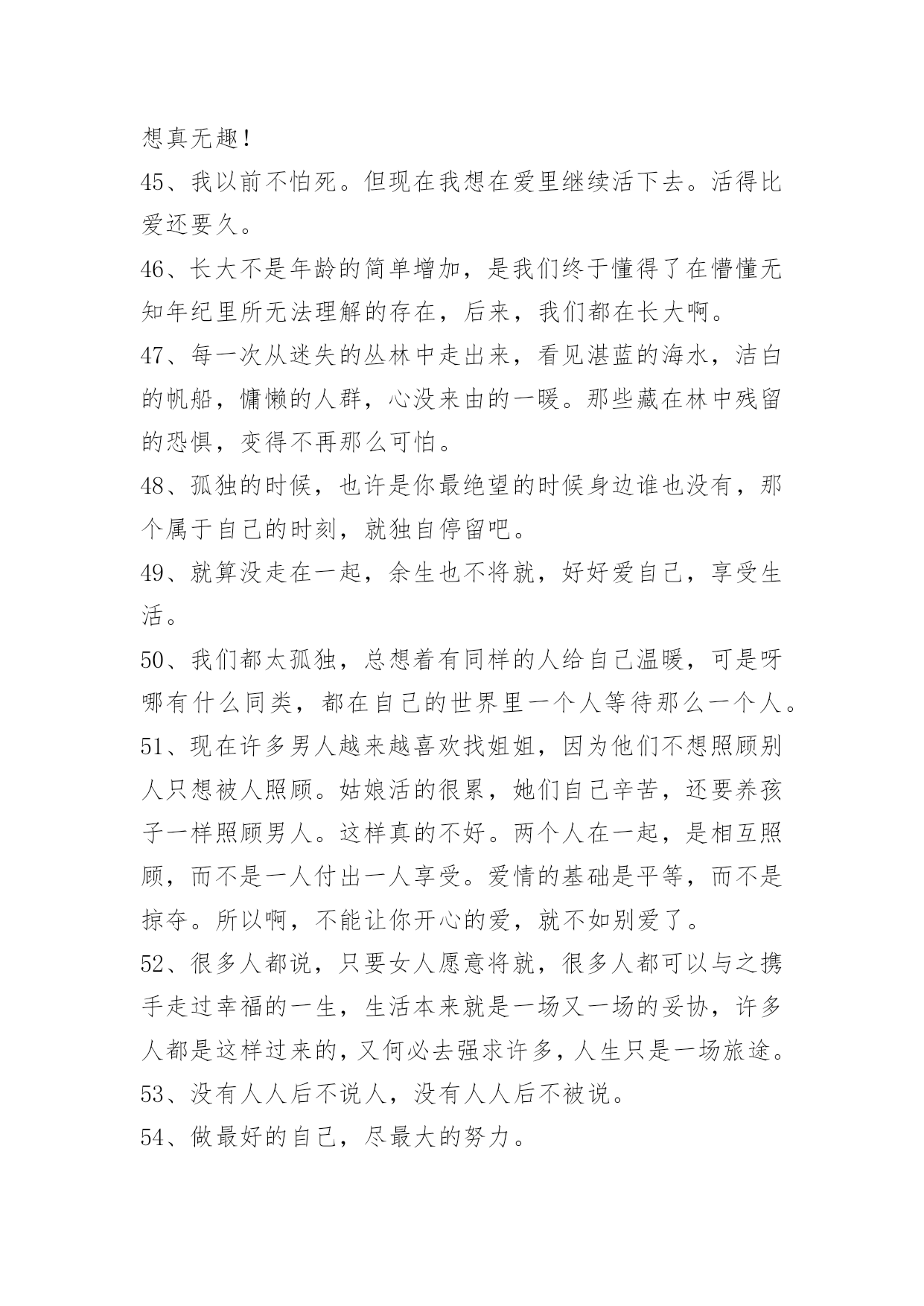 想真无趣！

45、我以前不怕死。但现在我想在爱里继续活下去。活得比爱还要久。

46、长大不是年龄的简单增加，是我们终于懂得了在懵懂无知年纪里所无法理解的存在，后来，我们都在长大啊。

47、每一次从迷失的丛林中走出来，看见湛蓝的海水，洁白的帆船，慵懒的人群，心没来由的一暖。那些藏在林中残留的恐惧，变得不再那么可怕。

48、孤独的时候，也许是你最绝望的时候身边谁也没有，那个属于自己的时刻，就独自停留吧。

49、就算没走在一起，余生也不将就，好好爱自己，享受生活。

50、我们都太孤独，总想着有同样的人给自己温暖，可是呀哪有什么同类，都在自己的世界里一个人等待那么一个人。

51、现在许多男人越来越喜欢找姐姐，因为他们不想照顾别人只想被人照顾。姑娘活的很累，她们自己辛苦，还要养孩子一样照顾男人。这样真的不好。两个人在一起，是相互照顾，而不是一人付出一人享受。爱情的基础是平等，而不是掠夺。所以啊，不能让你开心的爱，就不如别爱了。

52、很多人都说，只要女人愿意将就，很多人都可以与之携手走过幸福的一生，生活本来就是一场又一场的妥协，许多人都是这样过来的，又何必去强求许多，人生只是一场旅途。

53、没有人人后不说人，没有人人后不被说。

54、做最好的自己，尽最大的努力。